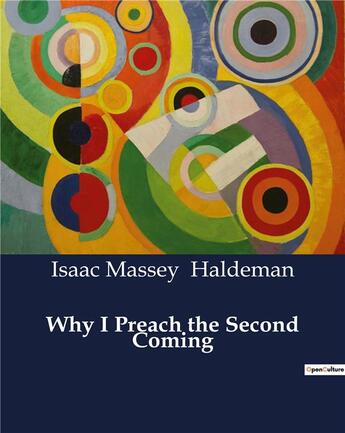 Isaac Massey Haldeman

Why I Preach the Second Coming

OpenCulture